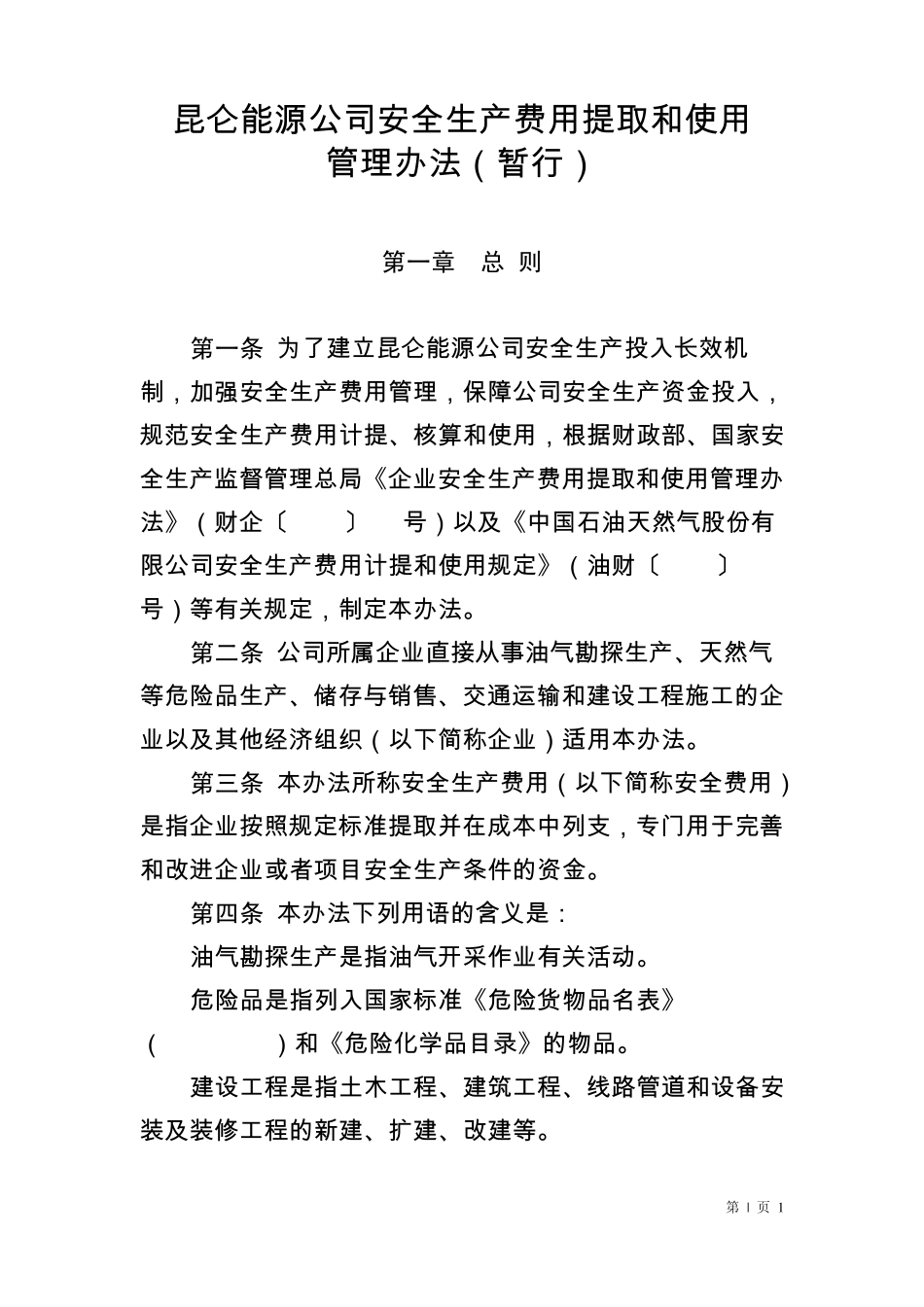 昆仑能源公司安全生产费用提取和使用管理办法（暂行）

第一章　总 则

第一条 为了建立昆仑能源公司安全生产投入长效机制，加强安全生产费用管理，保障公司安全生产资金投入，规范安全生产费用计提、核算和使用，根据财政部、国家安全生产监督管理总局《企业安全生产费用提取和使用管理办法》（财企〔　　〕　号）以及《中国石油天然气股份有限公司安全生产费用计提和使用规定》（油财〔　　〕　号）等有关规定，制定本办法。

第二条 公司所属企业直接从事油气勘探生产、天然气等危险品生产、储存与销售、交通运输和建设工程施工的企业以及其他经济组织（以下简称企业）适用本办法。

第三条 本办法所称安全生产费用（以下简称安全费用）是指企业按照规定标准提取并在成本中列支，专门用于完善和改进企业或者项目安全生产条件的资金。

第四条 本办法下列用语的含义是：

油气勘探生产是指油气开采作业有关活动。

危险品是指列入国家标准《危险货物品名表》（　　）和《危险化学品目录》的物品。

建设工程是指土木工程、建筑工程、线路管道和设备安装及装修工程的新建、扩建、改建等。

第 1 页 1